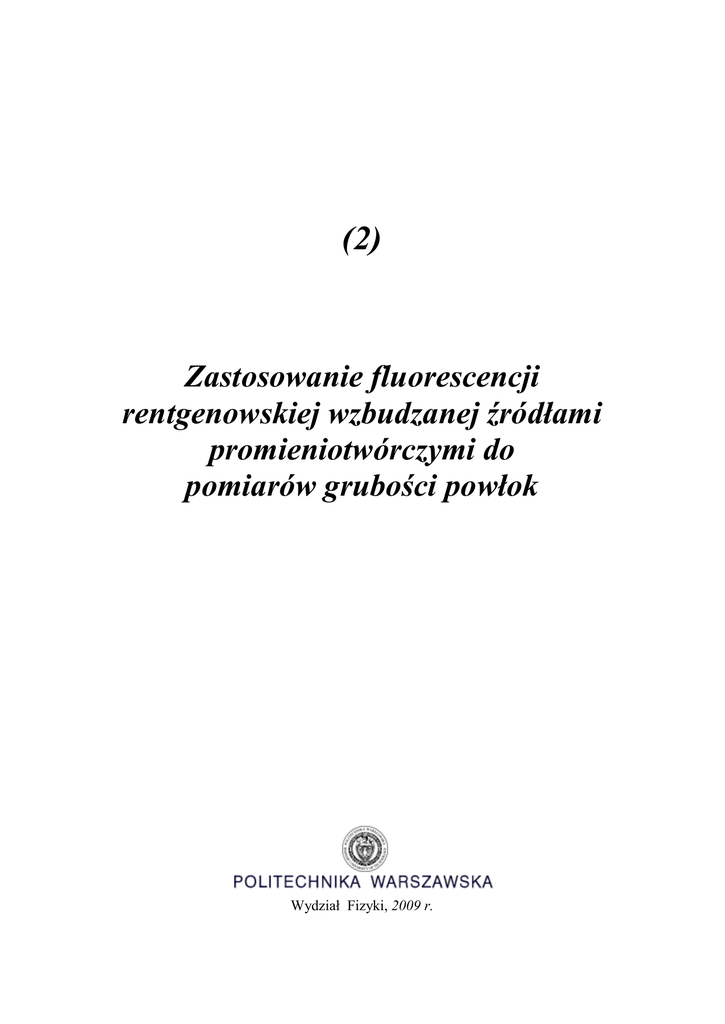 (2)

Zastosowanie fluorescencji rentgenowskiej wzbudzanej źródłami promieniotwórczymi do pomiarów grubości powłok

POLITECHNIKA WARSZAWSKA

Wydział Fizyki, 2009 r.